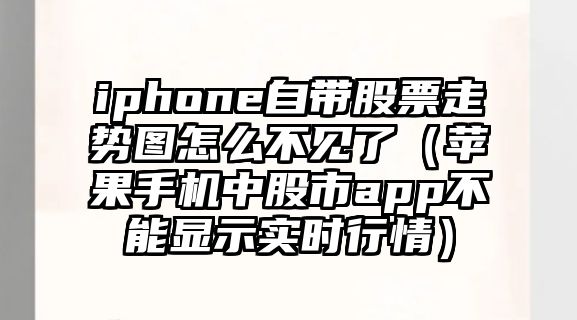 iphone自带股票走势图怎么不见了（苹果手机中股市app不能显示实时行情）